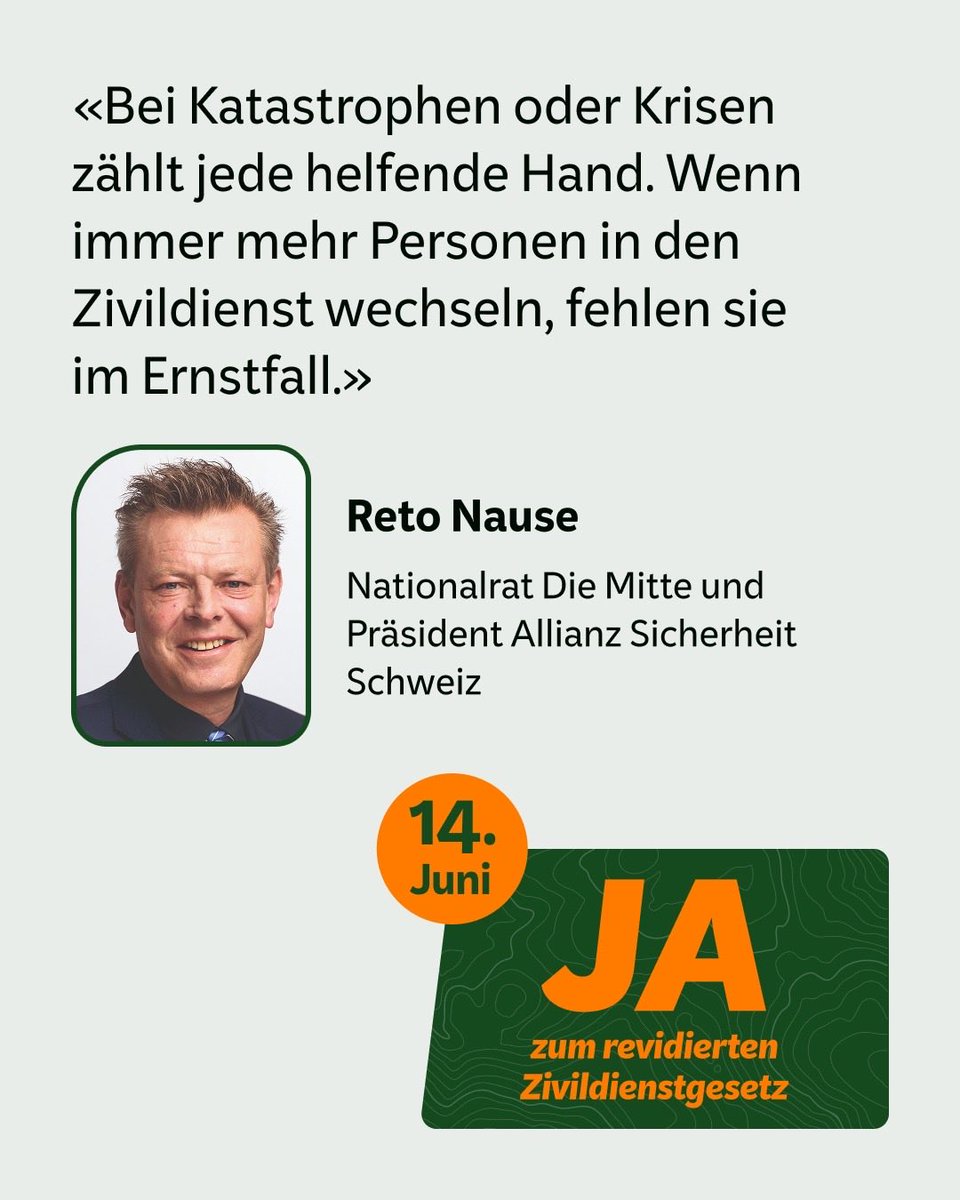 «Bei Katastrophen oder Krisen zählt jede helfende Hand. Wenn immer mehr Personen in den Zivildienst wechseln, fehlen sie im Ernstfall.»

Reto Nause

Nationalrat Die Mitte und Präsident Allianz Sicherheit Schweiz

14.
Juni

JA
zum revidierten
Zivildienstgesetz